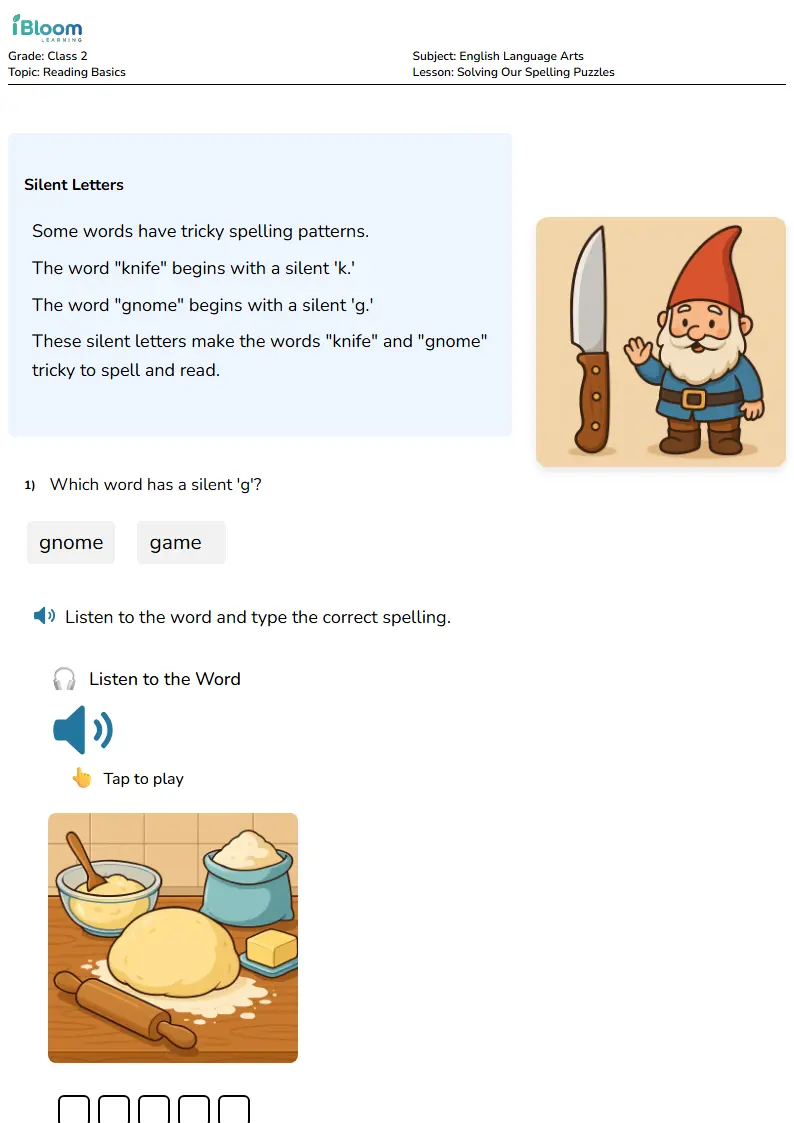 iBloom LEARNING

Grade: Class 2
Topic: Reading Basics

Subject: English Language Arts
Lesson: Solving Our Spelling Puzzles

Silent Letters

Some words have tricky spelling patterns.

The word "knife" begins with a silent 'k.'

The word "gnome" begins with a silent 'g.'

These silent letters make the words "knife" and "gnome" tricky to spell and read.

1) Which word has a silent 'g'?

gnome

game

Listen to the word and type the correct spelling.

Listen to the Word

Tap to play